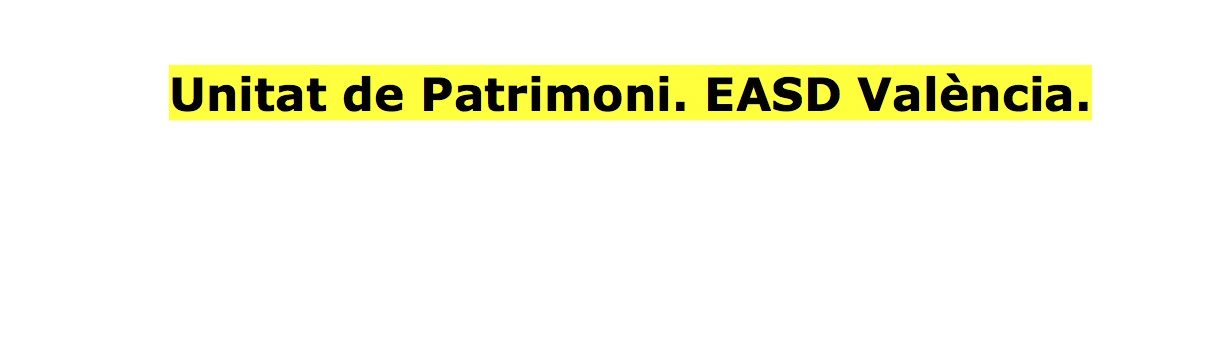 Unitat de Patrimoni. EASD València.